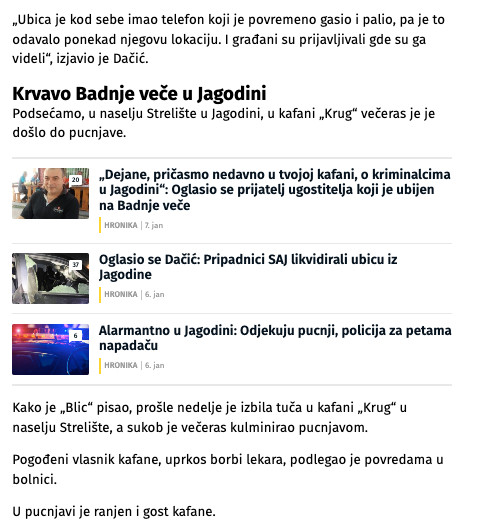 „Ubica je kod sebe imao telefon koji je povremeno gasio i palio, pa je to odavalo ponekad njegovu lokaciju. I građani su prijavljivali gde su ga videli“, izjavio je Dačić.

Krvavo Badnje veče u Jagodini
Podsećamo, u naselju Strelište u Jagodini, u kafani „Krug“ večeras je je došlo do pucnjave.

20
„Dejane, pričasmo nedavno u tvojoj kafani, o kriminalcima u Jagodini“: Oglasio se prijatelj ugostitelja koji je ubijen na Badnje veče
HRONIKA | 7. jan

37
Oglasio se Dačić: Pripadnici SAJ likvidirali ubicu iz Jagodine
HRONIKA | 6. jan

6
Alarmantno u Jagodini: Odjekuju pucnji, policija za petama napadaču
HRONIKA | 6. jan

Kako je „Blic“ pisao, prošle nedelje je izbila tuča u kafani „Krug“ u naselju Strelište, a sukob je večeras kulminirao pucnjavom.

Pogođeni vlasnik kafane, uprkos borbi lekara, podlegao je povredama u bolnici.

U pucnjavi je ranjen i gost kafane.